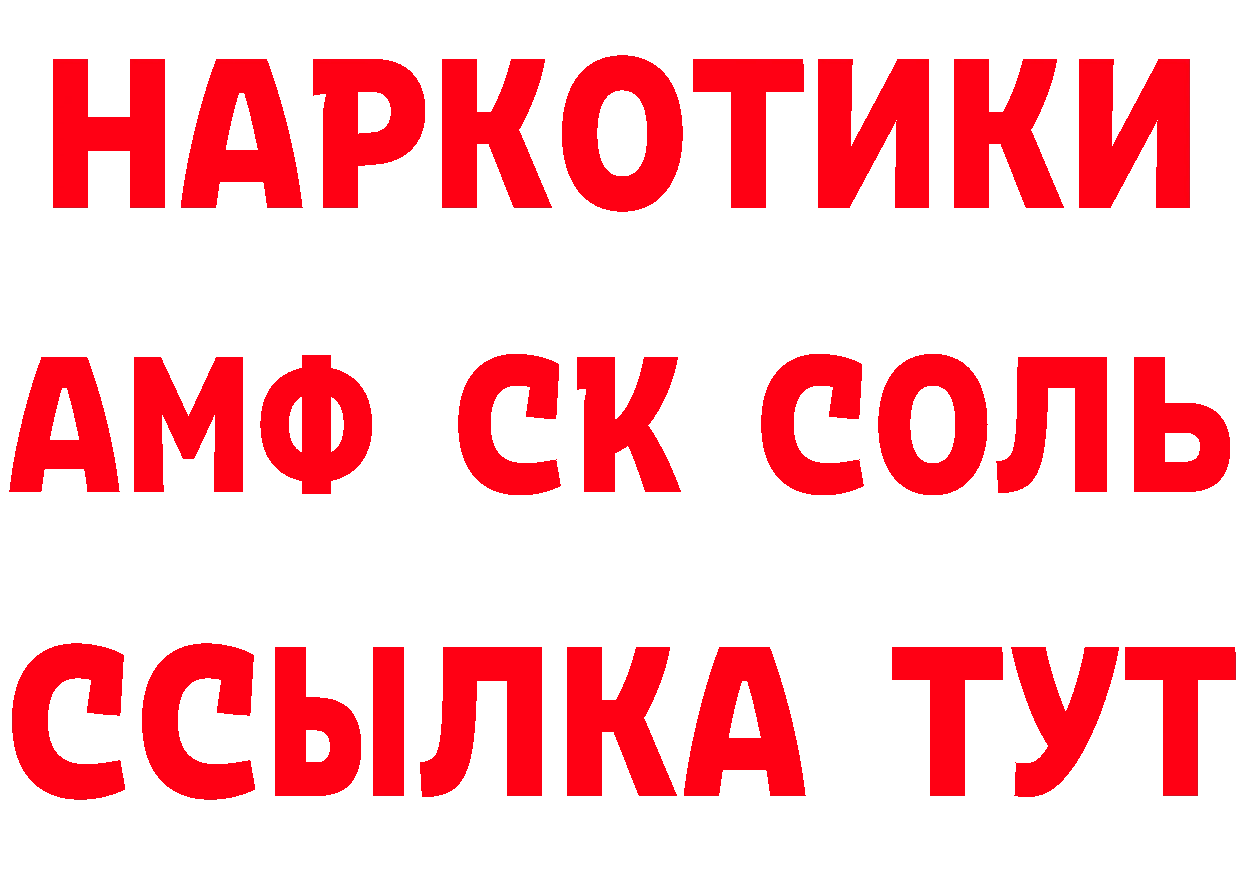 НАРКОТИКИ

АМФ СК СОЛЬ

ССЫЛКА ТУТ